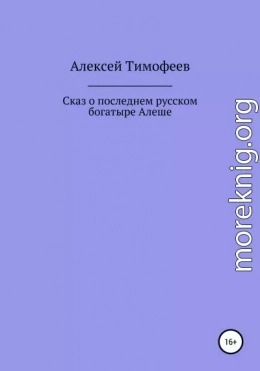 Алексей Тимофеев

Сказ о последнем русском богатыре Алеше

moreknig.org

16+